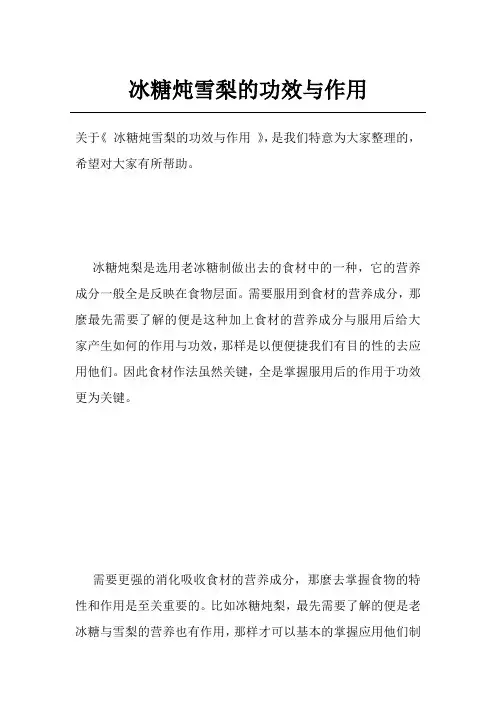 冰糖炖雪梨的功效与作用

关于《 冰糖炖雪梨的功效与作用 》，是我们特意为大家整理的，希望对大家有所帮助。

冰糖炖梨是选用老冰糖制做出去的食材中的一种，它的营养成分一般全是反映在食物层面。需要服用到食材的营养成分，那麼最先需要了解的便是这种加上食材的营养成分与服用后给大家产生如何的作用与功效，那样是以便便捷我们有目的性的去应用他们。因此食材作法虽然关键，全是掌握服用后的作用于功效更为关键。

需要更强的消化吸收食材的营养成分，那麼去掌握食物的特性和作用是至关重要的。比如冰糖炖梨，最先需要了解的便是老冰糖与雪梨的营养也有作用，那样才可以基本的掌握应用他们制